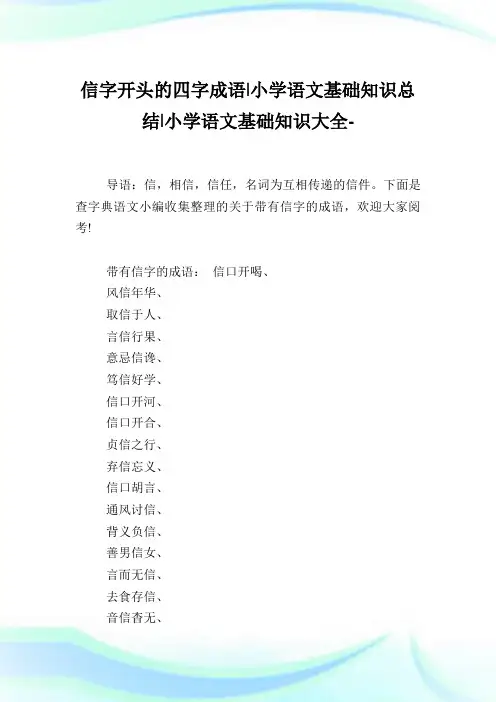 信字开头的四字成语|小学语文基础知识总结|小学语文基础知识大全-

导语：信，相信，信任，名词为互相传递的信件。下面是查字典语文小编收集整理的关于带有信字的成语，欢迎大家阅考!

带有信字的成语： 信口开喝、
风信年华、
取信于人、
言信行果、
意忌信谗、
笃信好学、
信口开河、
信口开合、
贞信之行、
弃信忘义、
信口胡言、
通风讨信、
背义负信、
善男信女、
言而无信、
去食存信、
音信杳无、